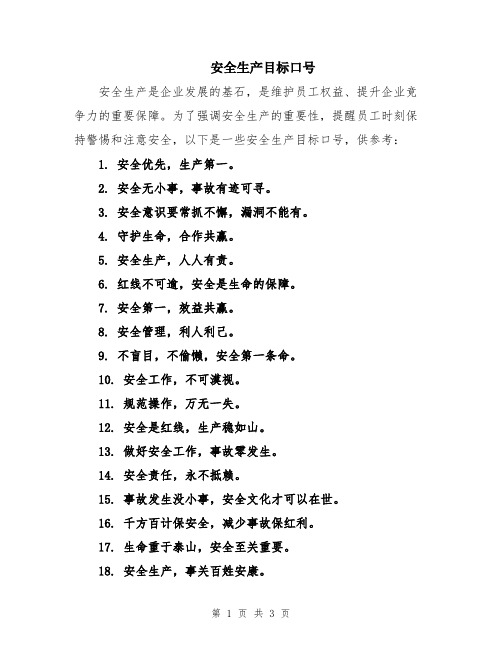 安全生产目标口号

安全生产是企业发展的基石，是维护员工权益、提升企业竞争力的重要保障。为了强调安全生产的重要性，提醒员工时刻保持警惕和注意安全，以下是一些安全生产目标口号，供参考：

1. 安全优先，生产第一。
2. 安全无小事，事故有迹可寻。
3. 安全意识要常抓不懈，漏洞不能有。
4. 守护生命，合作共赢。
5. 安全生产，人人有责。
6. 红线不可逾，安全是生命的保障。
7. 安全第一，效益共赢。
8. 安全管理，利人利己。
9. 不盲目，不偷懒，安全第一条命。
10. 安全工作，不可漠视。
11. 规范操作，万无一失。
12. 安全是红线，生产稳如山。
13. 做好安全工作，事故零发生。
14. 安全责任，永不抵赖。
15. 事故发生没小事，安全文化才可以在世。
16. 千方百计保安全，减少事故保红利。
17. 生命重于泰山，安全至关重要。
18. 安全生产，事关百姓安康。

第 1 页 共 3 页